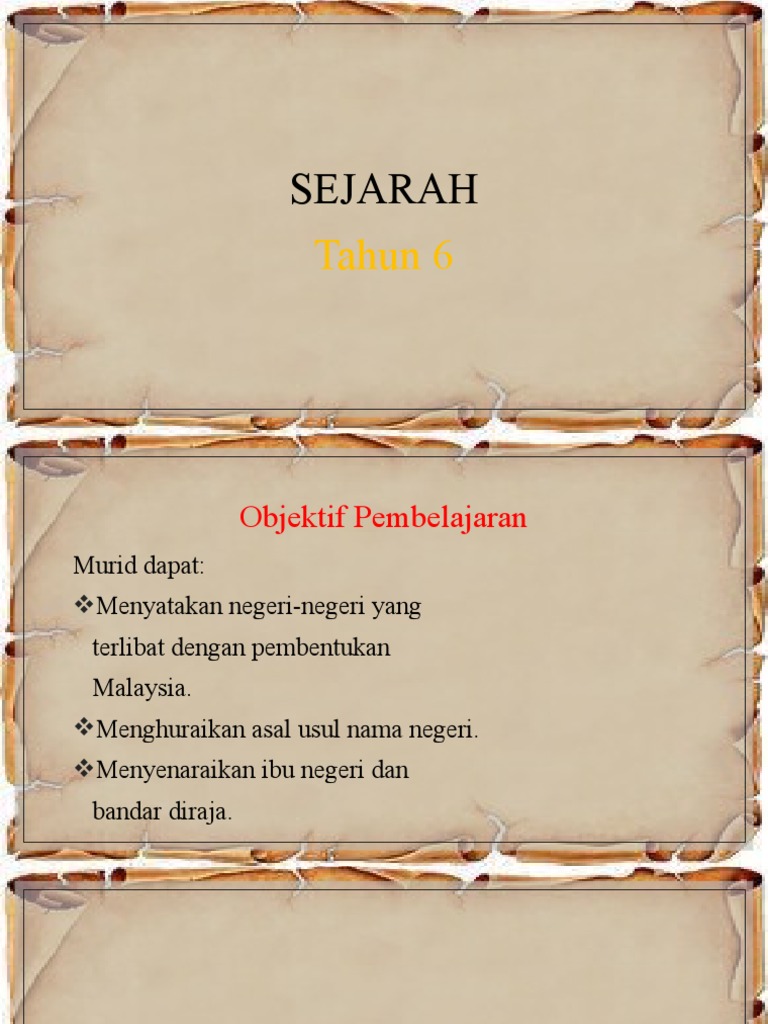 SEJARAH
Tahun 6

Objektif Pembelajaran

Murid dapat:
❖Menyatakan negeri-negeri yang terlibat dengan pembentukan Malaysia.
❖Menghuraikan asal usul nama negeri.
❖Menyenaraikan ibu negeri dan bandar diraja.